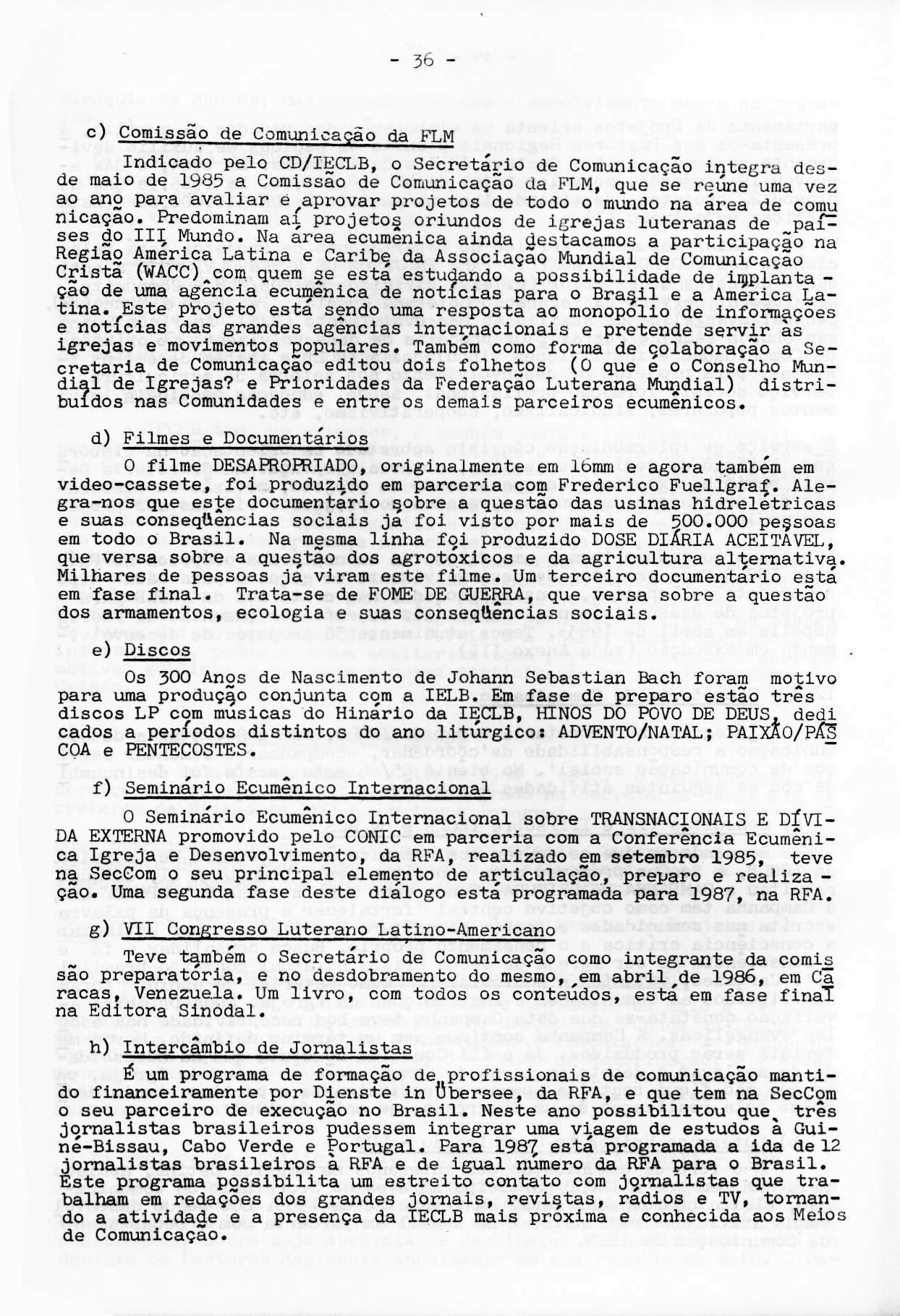 - 36 -

c) Comissão de Comunicação da FLM

Indicado pelo CD/IECLB, o Secretário de Comunicação integra desde maio de 1985 a Comissão de Comunicação da FLM, que se reúne uma vez ao ano para avaliar e aprovar projetos de todo o mundo na área de comunicação. Predominam aí projetos oriundos de igrejas luteranas de países do III Mundo. Na área ecumênica ainda destacamos a participação na Região América Latina e Caribe da Associação Mundial de Comunicação Cristã (WACC) com quem se está estudando a possibilidade de implantação de uma agência ecumênica de notícias para o Brasil e a América Latina. Este projeto está sendo uma resposta ao monopólio de informações e notícias das grandes agências internacionais e pretende servir às igrejas e movimentos populares. Também como forma de colaboração a Secretaria de Comunicação editou dois folhetos (O que é o Conselho Mundial de Igrejas? e Prioridades da Federação Luterana Mundial) distribuídos nas Comunidades e entre os demais parceiros ecumênicos.

d) Filmes e Documentários

O filme DESAPROPRIADO, originalmente em 16mm e agora também em video-cassete, foi produzido em parceria com Frederico Fuellgraf. Alegra-nos que este documentário sobre a questão das usinas hidrelétricas e suas conseqüências sociais já foi visto por mais de 500.000 pessoas em todo o Brasil. Na mesma linha foi produzido DOSE DIÁRIA ACEITÁVEL, que versa sobre a questão dos agrotóxicos e da agricultura alternativa. Milhares de pessoas já viram este filme. Um terceiro documentário está em fase final. Trata-se de FOME DE GUERRA, que versa sobre a questão dos armamentos, ecologia e suas conseqüências sociais.

e) Discos

Os 300 Anos de Nascimento de Johann Sebastian Bach foram motivo para uma produção conjunta com a IELB. Em fase de preparo estão três discos LP com músicas do Hinário da IECLB, HINOS DO POVO DE DEUS, dedicados a períodos distintos do ano litúrgico: ADVENTO/NATAL; PAIXÃO/PÁSCOA e PENTECOSTES.

f) Seminário Ecumênico Internacional

O Seminário Ecumênico Internacional sobre TRANSNACIONAIS E DÍVIDA EXTERNA promovido pelo CONIC em parceria com a Conferência Ecumênica Igreja e Desenvolvimento, da RFA, realizado em setembro 1985, teve na SecCom o seu principal elemento de articulação, preparo e realização. Uma segunda fase deste diálogo está programada para 1987, na RFA.

g) VII Congresso Luterano Latino-Americano

Teve também o Secretário de Comunicação como integrante da comissão preparatória, e no desdobramento do mesmo, em abril de 1986, em Caracas, Venezuela. Um livro, com todos os conteúdos, está em fase final na Editora Sinodal.

h) Intercâmbio de Jornalistas

É um programa de formação de profissionais de comunicação mantido financeiramente por Dienste in Übersee, da RFA, e que tem na SecCom o seu parceiro de execução no Brasil. Neste ano possibilitou que três jornalistas brasileiros pudessem integrar uma viagem de estudos à Guiné-Bissau, Cabo Verde e Portugal. Para 1987 está programada a ida de 12 jornalistas brasileiros à RFA e de igual número da RFA para o Brasil. Este programa possibilita um estreito contato com jornalistas que trabalham em redações dos grandes jornais, revistas, rádios e TV, tornando a atividade e a presença da IECLB mais próxima e conhecida aos Meios de Comunicação.